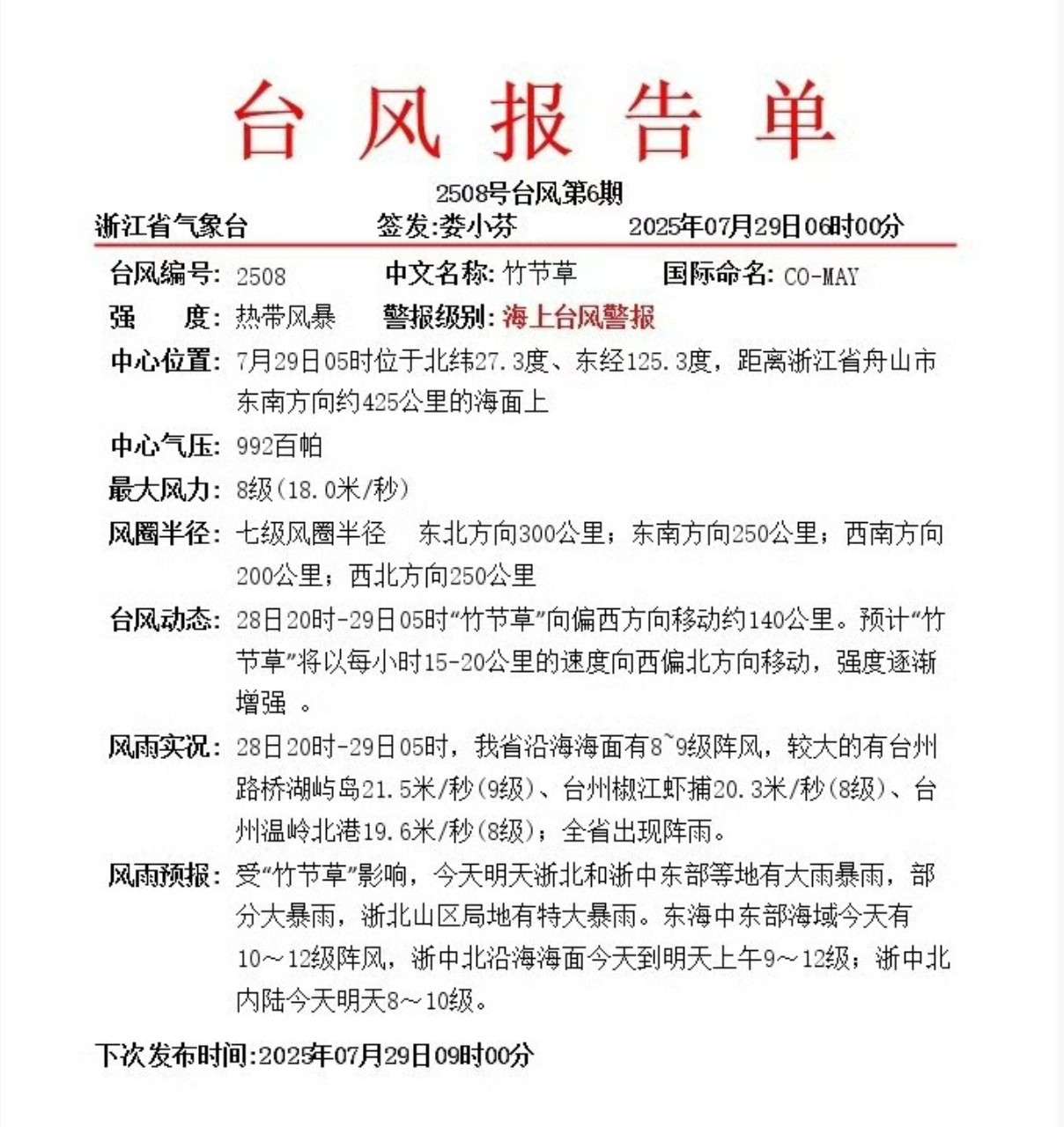 台风报告单

2508号台风第6期

浙江省气象台　签发:娄小芬　2025年07月29日06时00分

台风编号: 2508　中文名称: 竹节草　国际命名: CO-MAY

强　度: 热带风暴　警报级别: 海上台风警报

中心位置: 7月29日05时位于北纬27.3度、东经125.3度，距离浙江省舟山市东南方向约425公里的海面上

中心气压: 992百帕

最大风力: 8级(18.0米/秒)

风圈半径: 七级风圈半径　东北方向300公里；东南方向250公里；西南方向200公里；西北方向250公里

台风动态: 28日20时-29日05时“竹节草”向偏西方向移动约140公里。预计“竹节草”将以每小时15-20公里的速度向西偏北方向移动，强度逐渐增强 。

风雨实况: 28日20时-29日05时，我省沿海海面有8~9级阵风，较大的有台州路桥湖屿岛21.5米/秒(9级)、台州椒江虾捕20.3米/秒(8级)、台州温岭北港19.6米/秒(8级)；全省出现阵雨。

风雨预报: 受“竹节草”影响，今天明天浙北和浙中东部等地有大雨暴雨，部分大暴雨，浙北山区局地有特大暴雨。东海中东部海域今天有10～12级阵风，浙中北沿海海面今天到明天上午9～12级；浙中北内陆今天明天8～10级。

下次发布时间:2025年07月29日09时00分